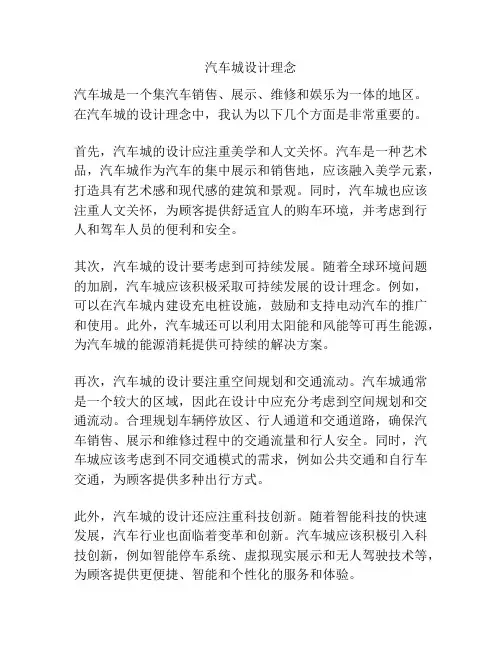 汽车城设计理念

汽车城是一个集汽车销售、展示、维修和娱乐为一体的地区。在汽车城的设计理念中，我认为以下几个方面是非常重要的。

首先，汽车城的设计应注重美学和人文关怀。汽车是一种艺术品，汽车城作为汽车的集中展示和销售地，应该融入美学元素，打造具有艺术感和现代感的建筑和景观。同时，汽车城也应该注重人文关怀，为顾客提供舒适宜人的购车环境，并考虑到行人和驾车人员的便利和安全。

其次，汽车城的设计要考虑到可持续发展。随着全球环境问题的加剧，汽车城应该积极采取可持续发展的设计理念。例如，可以在汽车城内建设充电桩设施，鼓励和支持电动汽车的推广和使用。此外，汽车城还可以利用太阳能和风能等可再生能源，为汽车城的能源消耗提供可持续的解决方案。

再次，汽车城的设计要注重空间规划和交通流动。汽车城通常是一个较大的区域，因此在设计中应充分考虑到空间规划和交通流动。合理规划车辆停放区、行人通道和交通道路，确保汽车销售、展示和维修过程中的交通流量和行人安全。同时，汽车城应该考虑到不同交通模式的需求，例如公共交通和自行车交通，为顾客提供多种出行方式。

此外，汽车城的设计还应注重科技创新。随着智能科技的快速发展，汽车行业也面临着变革和创新。汽车城应该积极引入科技创新，例如智能停车系统、虚拟现实展示和无人驾驶技术等，为顾客提供更便捷、智能和个性化的服务和体验。